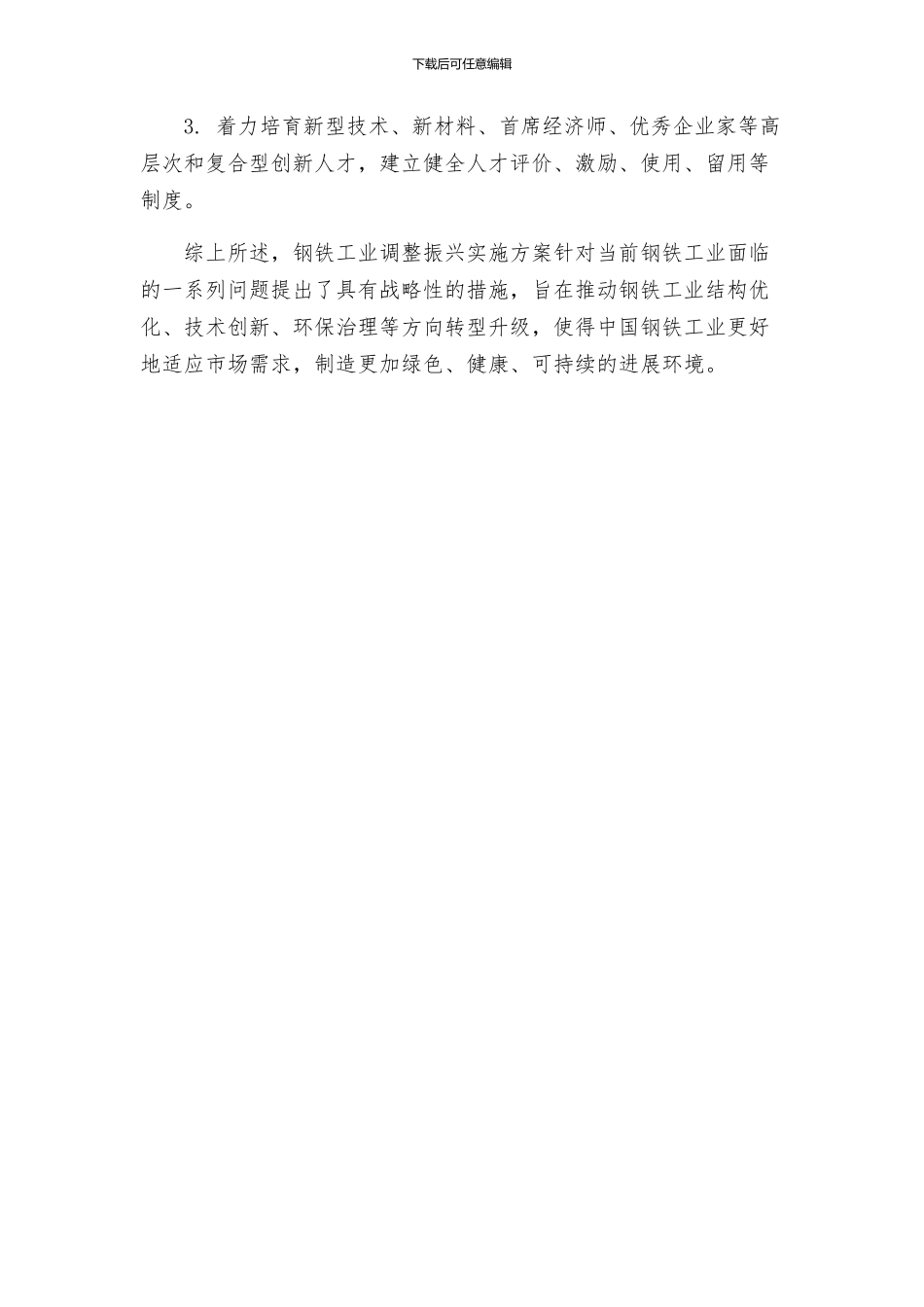 下载后可任意编辑

3. 着力培育新型技术、新材料、首席经济师、优秀企业家等高层次和复合型创新人才，建立健全人才评价、激励、使用、留用等制度。

综上所述，钢铁工业调整振兴实施方案针对当前钢铁工业面临的一系列问题提出了具有战略性的措施，旨在推动钢铁工业结构优化、技术创新、环保治理等方向转型升级，使得中国钢铁工业更好地适应市场需求，制造更加绿色、健康、可持续的进展环境。